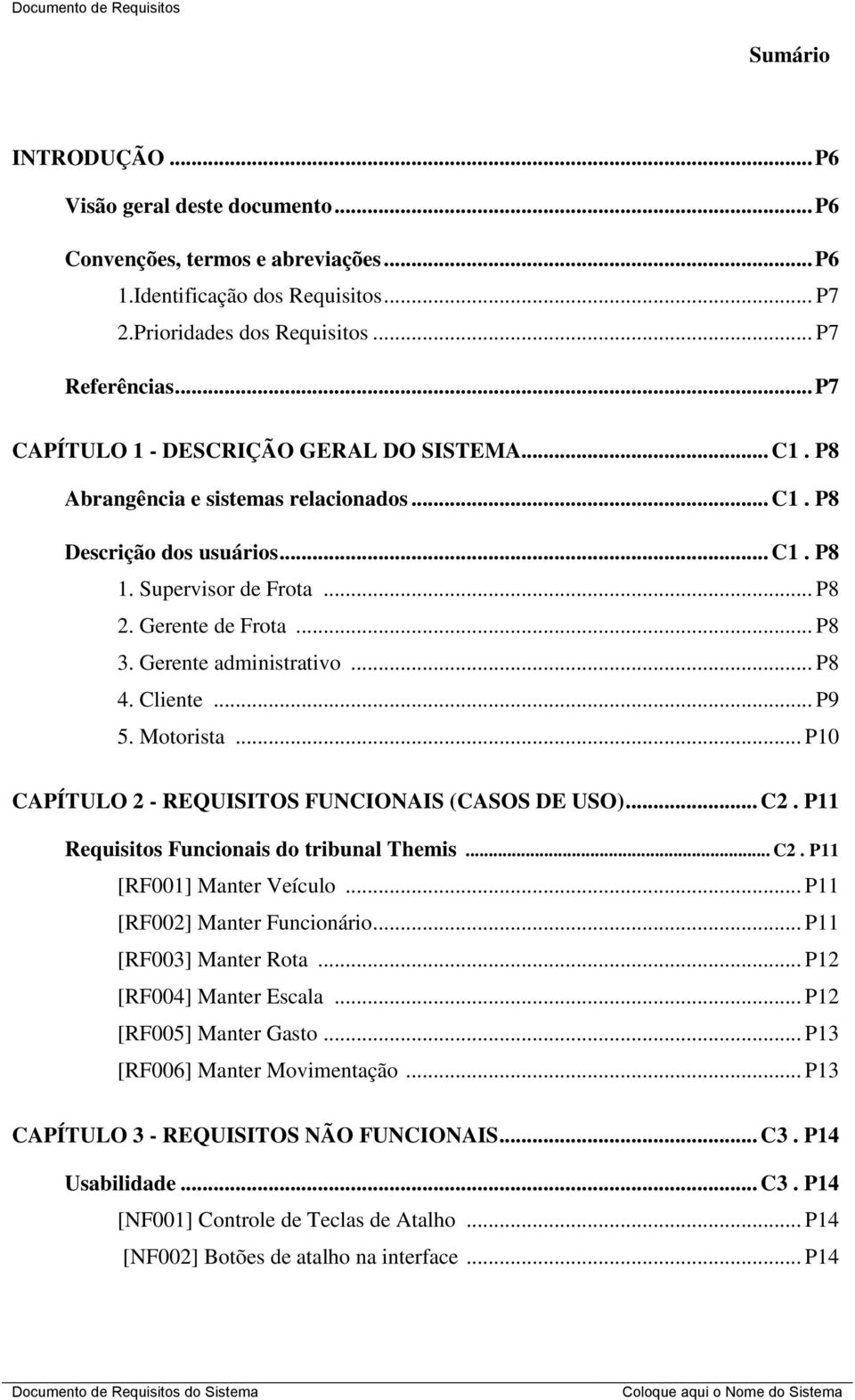 Documento de Requisitos

Sumário

INTRODUÇÃO ... P6
Visão geral deste documento ... P6
Convenções, termos e abreviações ... P6
1.Identificação dos Requisitos ... P7
2.Prioridades dos Requisitos ... P7
Referências ... P7
CAPÍTULO 1 - DESCRIÇÃO GERAL DO SISTEMA ... C1 . P8
Abrangência e sistemas relacionados ... C1 . P8
Descrição dos usuários ... C1 . P8
1. Supervisor de Frota ... P8
2. Gerente de Frota ... P8
3. Gerente administrativo ... P8
4. Cliente ... P9
5. Motorista ... P10
CAPÍTULO 2 - REQUISITOS FUNCIONAIS (CASOS DE USO) ... C2 . P11
Requisitos Funcionais do tribunal Themis ... C2 . P11
[RF001] Manter Veículo ... P11
[RF002] Manter Funcionário ... P11
[RF003] Manter Rota ... P12
[RF004] Manter Escala ... P12
[RF005] Manter Gasto ... P13
[RF006] Manter Movimentação ... P13
CAPÍTULO 3 - REQUISITOS NÃO FUNCIONAIS ... C3 . P14
Usabilidade ... C3 . P14
[NF001] Controle de Teclas de Atalho ... P14
[NF002] Botões de atalho na interface ... P14

Documento de Requisitos do Sistema
Coloque aqui o Nome do Sistema